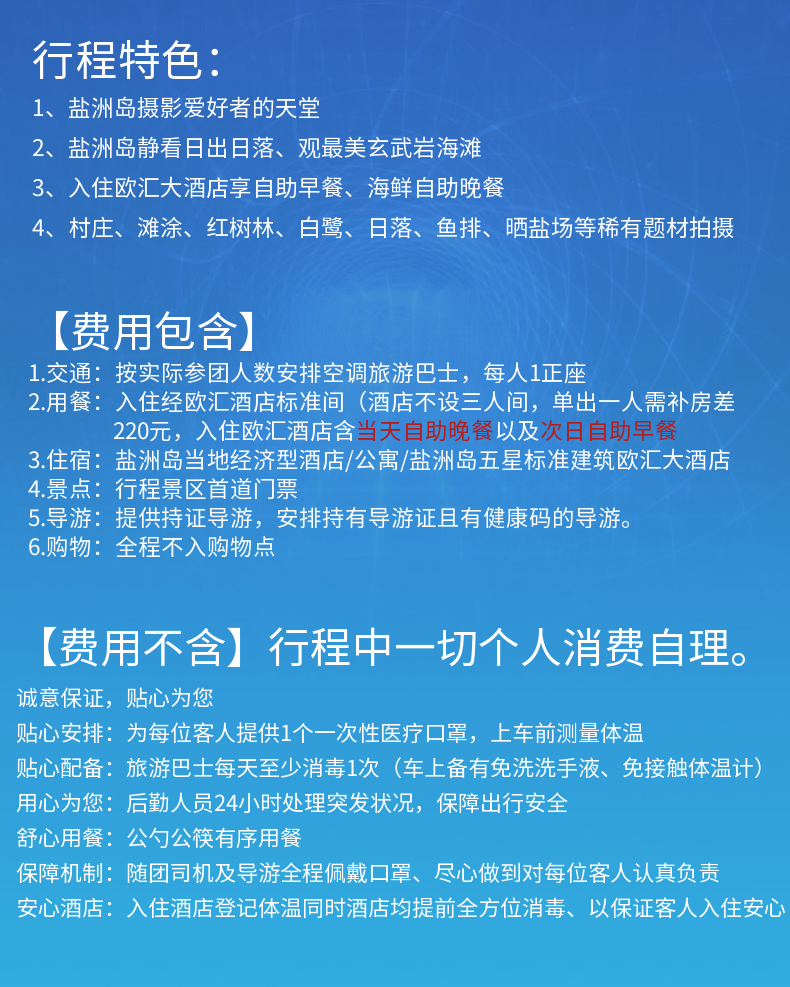 行程特色：

1、盐洲岛摄影爱好者的天堂

2、盐洲岛静看日出日落、观最美玄武岩海滩

3、入住欧汇大酒店享自助早餐、海鲜自助晚餐

4、村庄、滩涂、红树林、白鹭、日落、鱼排、晒盐场等稀有题材拍摄

【费用包含】

1.交通：按实际参团人数安排空调旅游巴士，每人1正座

2.用餐：入住经欧汇酒店标准间（酒店不设三人间，单出一人需补房差220元，入住欧汇酒店含当天自助晚餐以及次日自助早餐

3.住宿：盐洲岛当地经济型酒店/公寓/盐洲岛五星标准建筑欧汇大酒店

4.景点：行程景区首道门票

5.导游：提供持证导游，安排持有导游证且有健康码的导游。

6.购物：全程不入购物点

【费用不含】行程中一切个人消费自理。

诚意保证，贴心为您

贴心安排：为每位客人提供1个一次性医疗口罩，上车前测量体温

贴心配备：旅游巴士每天至少消毒1次（车上备有免洗洗手液、免接触体温计）

用心为您：后勤人员24小时处理突发状况，保障出行安全

舒心用餐：公勺公筷有序用餐

保障机制：随团司机及导游全程佩戴口罩、尽心做到对每位客人认真负责

安心酒店：入住酒店登记体温同时酒店均提前全方位消毒、以保证客人入住安心